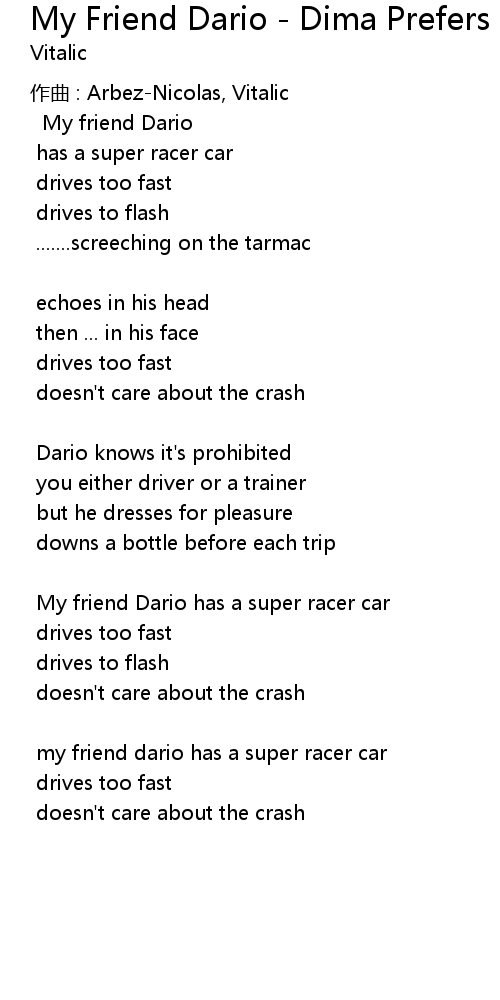 My Friend Dario - Dima Prefers
Vitalic

作曲 : Arbez-Nicolas, Vitalic
My friend Dario
has a super racer car
drives too fast
drives to flash
.......screeching on the tarmac

echoes in his head
then ... in his face
drives too fast
doesn't care about the crash

Dario knows it's prohibited
you either driver or a trainer
but he dresses for pleasure
downs a bottle before each trip

My friend Dario has a super racer car
drives too fast
drives to flash
doesn't care about the crash

my friend dario has a super racer car
drives too fast
doesn't care about the crash